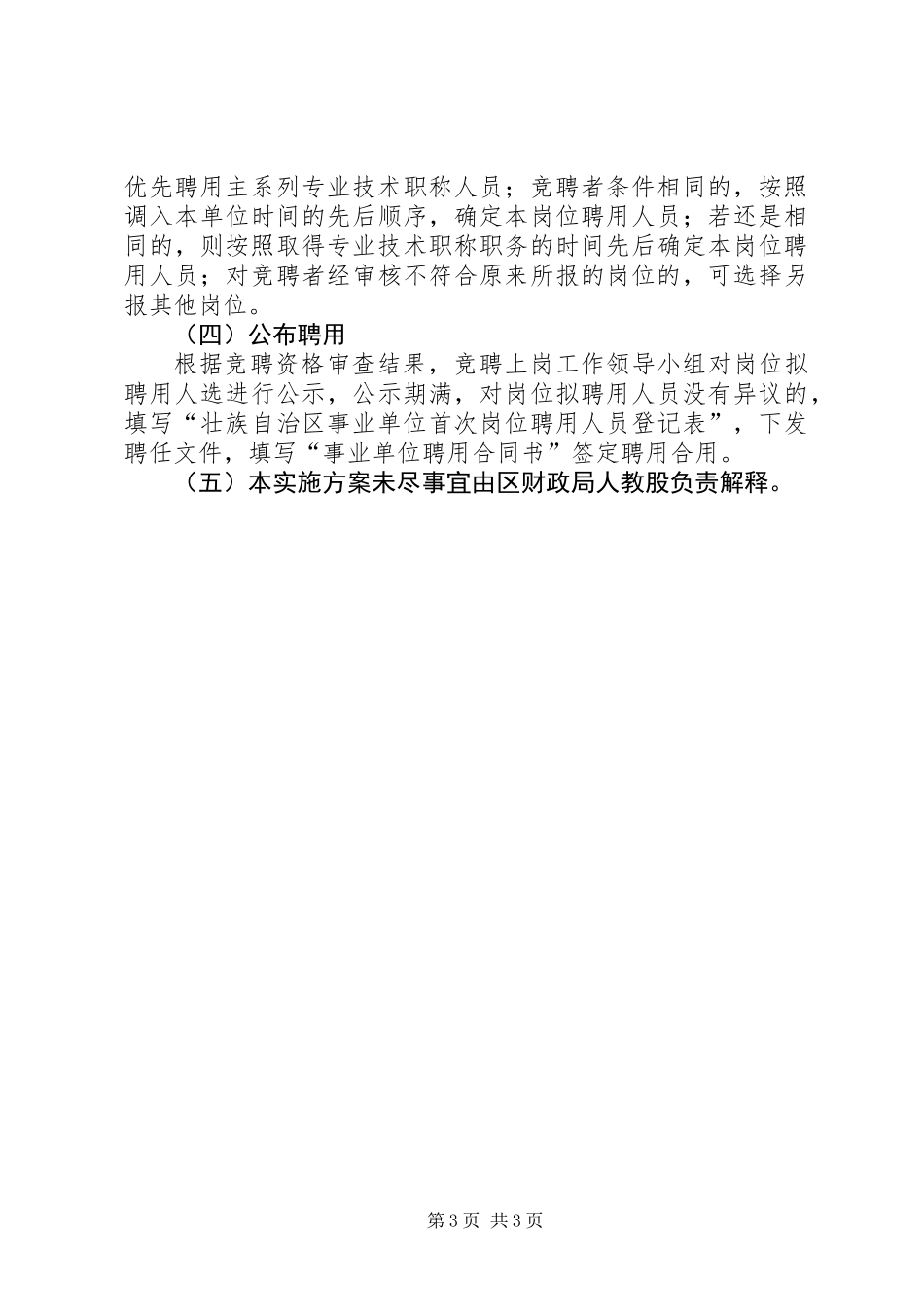 优先聘用主系列专业技术职称人员；竞聘者条件相同的，按照调入本单位时间的先后顺序，确定本岗位聘用人员；若还是相同的，则按照取得专业技术职称职务的时间先后确定本岗位聘用人员；对竞聘者经审核不符合原来所报的岗位的，可选择另报其他岗位。

（四）公布聘用

根据竞聘资格审查结果，竞聘上岗工作领导小组对岗位拟聘用人选进行公示，公示期满，对岗位拟聘用人员没有异议的，填写“壮族自治区事业单位首次岗位聘用人员登记表”，下发聘任文件，填写“事业单位聘用合同书”签定聘用合用。

（五）本实施方案未尽事宜由区财政局人教股负责解释。

第3页 共3页